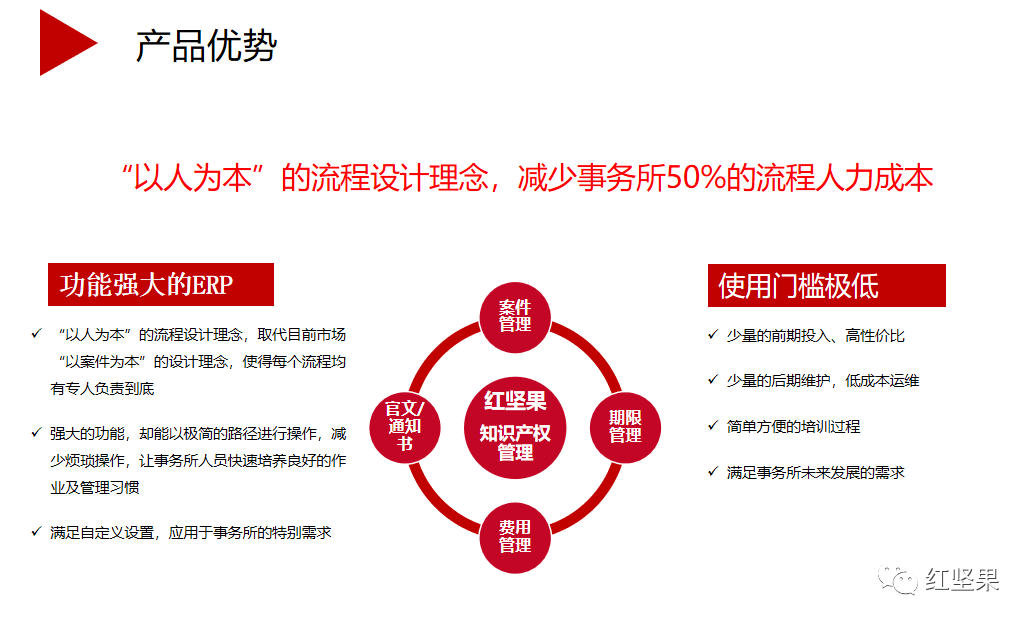 产品优势

“以人为本”的流程设计理念，减少事务所50%的流程人力成本

功能强大的ERP

✓ “以人为本”的流程设计理念，取代目前市场“以案件为本”的设计理念，使得每个流程均有专人负责到底

✓ 强大的功能，却能以极简的路径进行操作，减少烦琐操作，让事务所人员快速培养良好的作业及管理习惯

✓ 满足自定义设置，应用于事务所的特别需求

案件管理

官文/通知书

红坚果

知识产权管理

期限管理

费用管理

使用门槛极低

✓ 少量的前期投入、高性价比

✓ 少量的后期维护，低成本运维

✓ 简单方便的培训过程

✓ 满足事务所未来发展的需求

红坚果